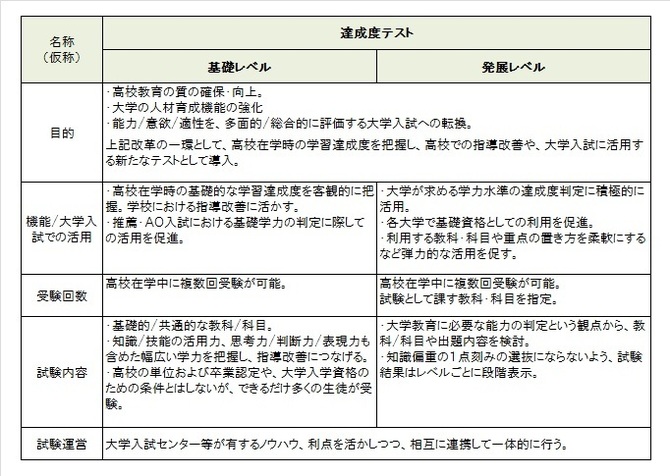 | 名称（仮称） | 達成度テスト | |
|---|---|---|
| | 基礎レベル | 発展レベル |
| 目的 | ・高校教育の質の確保・向上。<br>・大学の人材育成機能の強化<br>・能力／意欲／適性を、多面的／総合的に評価する大学入試への転換。<br>上記改革の一環として、高校在学時の学習達成度を把握し、高校での指導改善や、大学入試に活用する新たなテストとして導入。 | |
| 機能／大学入試での活用 | ・高校在学時の基礎的な学習達成度を客観的に把握。学校における指導改善に活かす。<br>・推薦・AO入試における基礎学力の判定に際しての活用を促進。 | ・大学が求める学力水準の達成度判定に積極的に活用。<br>・各大学で基礎資格としての利用を促進。<br>・利用する教科・科目や重点の置き方を柔軟にするなど弾力的な活用を促す。 |
| 受験回数 | 高校在学中に複数回受験が可能。 | 高校在学中に複数回受験が可能。<br>試験として課す教科・科目を指定。 |
| 試験内容 | ・基礎的／共通的な教科／科目。<br>・知識／技能の活用力、思考力／判断力／表現力も含めた幅広い学力を把握し、指導改善につなげる。<br>・高校の単位および卒業認定や、大学入学資格のための条件とはしないが、できるだけ多くの生徒が受験。 | ・大学教育に必要な能力の判定という観点から、教科／科目や出題内容を検討。<br>・知識偏重の1点刻みの選抜にならないよう、試験結果はレベルごとに段階表示。 |
| 試験運営 | 大学入試センター等が有するノウハウ、利点を活かしつつ、相互に連携して一体的に行う。 | |